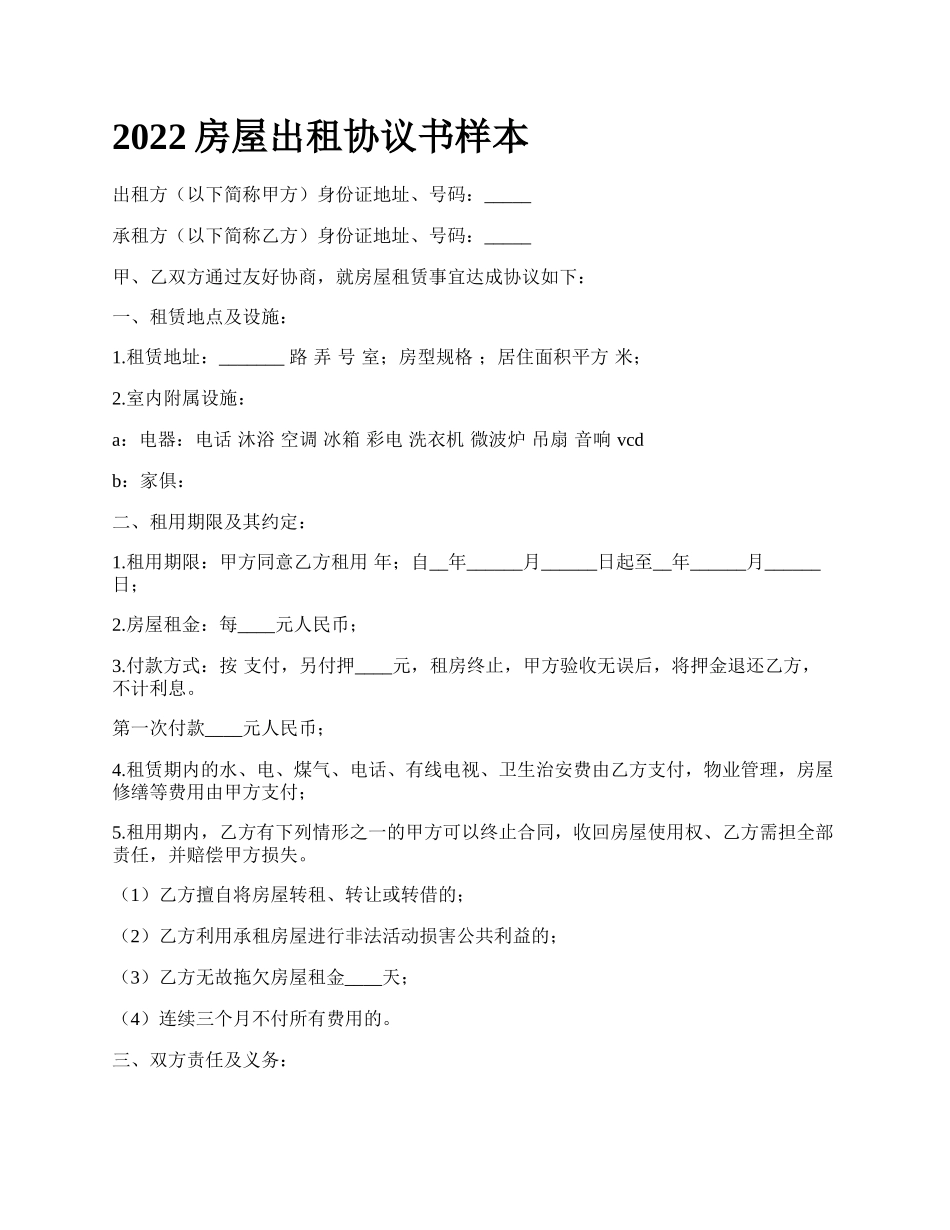 2022 房屋出租协议书样本

出租方（以下简称甲方）身份证地址、号码：_____

承租方（以下简称乙方）身份证地址、号码：_____

甲、乙双方通过友好协商，就房屋租赁事宜达成协议如下：

一、租赁地点及设施：

1.租赁地址：_______ 路 弄 号 室；房型规格 ；居住面积平方 米；

2.室内附属设施：

a：电器：电话 沐浴 空调 冰箱 彩电 洗衣机 微波炉 吊扇 音响 vcd

b：家俱：

二、租用期限及其约定：

1.租用期限：甲方同意乙方租用 年；自__年______月______日起至__年______月______日；

2.房屋租金：每____元人民币；

3.付款方式：按 支付，另付押____元，租房终止，甲方验收无误后，将押金退还乙方，不计利息。

第一次付款____元人民币；

4.租赁期内的水、电、煤气、电话、有线电视、卫生治安费由乙方支付，物业管理，房屋修缮等费用由甲方支付；

5.租用期内，乙方有下列情形之一的甲方可以终止合同，收回房屋使用权、乙方需担全部责任，并赔偿甲方损失。

（1）乙方擅自将房屋转租、转让或转借的；

（2）乙方利用承租房屋进行非法活动损害公共利益的；

（3）乙方无故拖欠房屋租金____天；

（4）连续三个月不付所有费用的。

三、双方责任及义务：